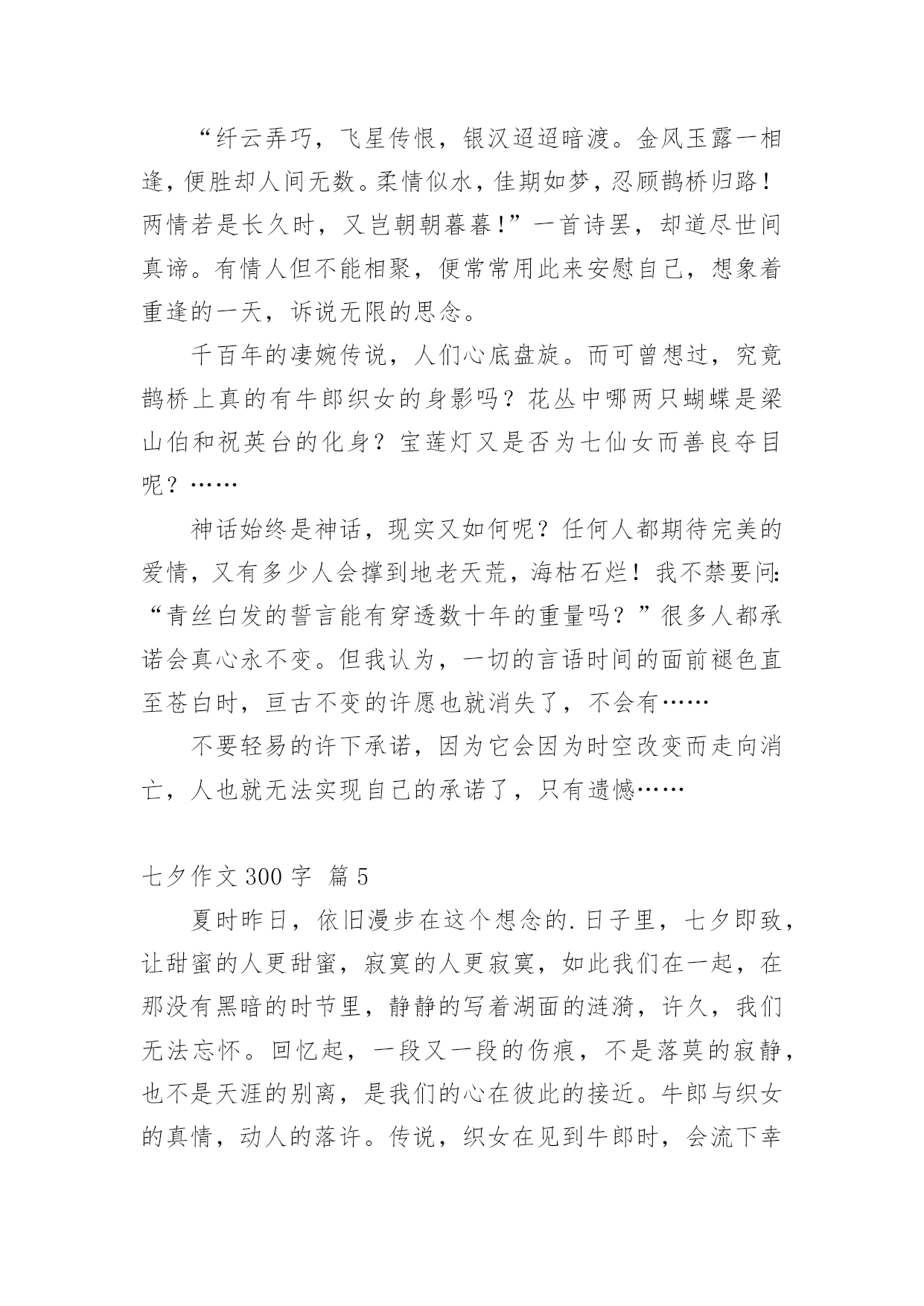 “纤云弄巧，飞星传恨，银汉迢迢暗渡。金风玉露一相逢，便胜却人间无数。柔情似水，佳期如梦，忍顾鹊桥归路！两情若是长久时，又岂朝朝暮暮！”一首诗罢，却道尽世间真谛。有情人但不能相聚，便常常用此来安慰自己，想象着重逢的一天，诉说无限的思念。

千百年的凄婉传说，人们心底盘旋。而可曾想过，究竟鹊桥上真的有牛郎织女的身影吗？花丛中哪两只蝴蝶是梁山伯和祝英台的化身？宝莲灯又是否为七仙女而善良夺目呢？……

神话始终是神话，现实又如何呢？任何人都期待完美的爱情，又有多少人会撑到地老天荒，海枯石烂！我不禁要问：“青丝白发的誓言能有穿透数十年的重量吗？”很多人都承诺会真心永不变。但我认为，一切的言语时间的面前褪色直至苍白时，亘古不变的许愿也就消失了，不会有……

不要轻易的许下承诺，因为它会因为时空改变而走向消亡，人也就无法实现自己的承诺了，只有遗憾……

七夕作文 300 字 篇 5

夏时昨日，依旧漫步在这个想念的.日子里，七夕即致，让甜蜜的人更甜蜜，寂寞的人更寂寞，如此我们在一起，在那没有黑暗的时节里，静静的写着湖面的涟漪，许久，我们无法忘怀。回忆起，一段又一段的伤痕，不是落莫的寂静，也不是天涯的别离，是我们的心在彼此的接近。牛郎与织女的真情，动人的落许。传说，织女在见到牛郎时，会流下幸